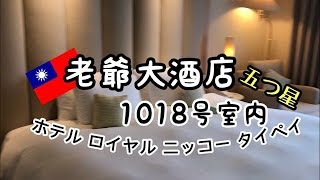 老爺大酒店 五つ星
1018号室内
ホテル ロイヤル ニッコー タイペイ